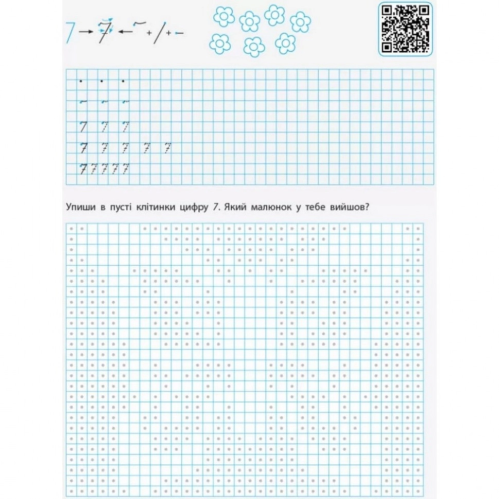 7 → 7 ← ~ + / + –

7 7 7
7 7 7 7 7
7 7 7 7 7

Упиши в пусті клітинки цифру 7. Який малюнок у тебе вийшов?